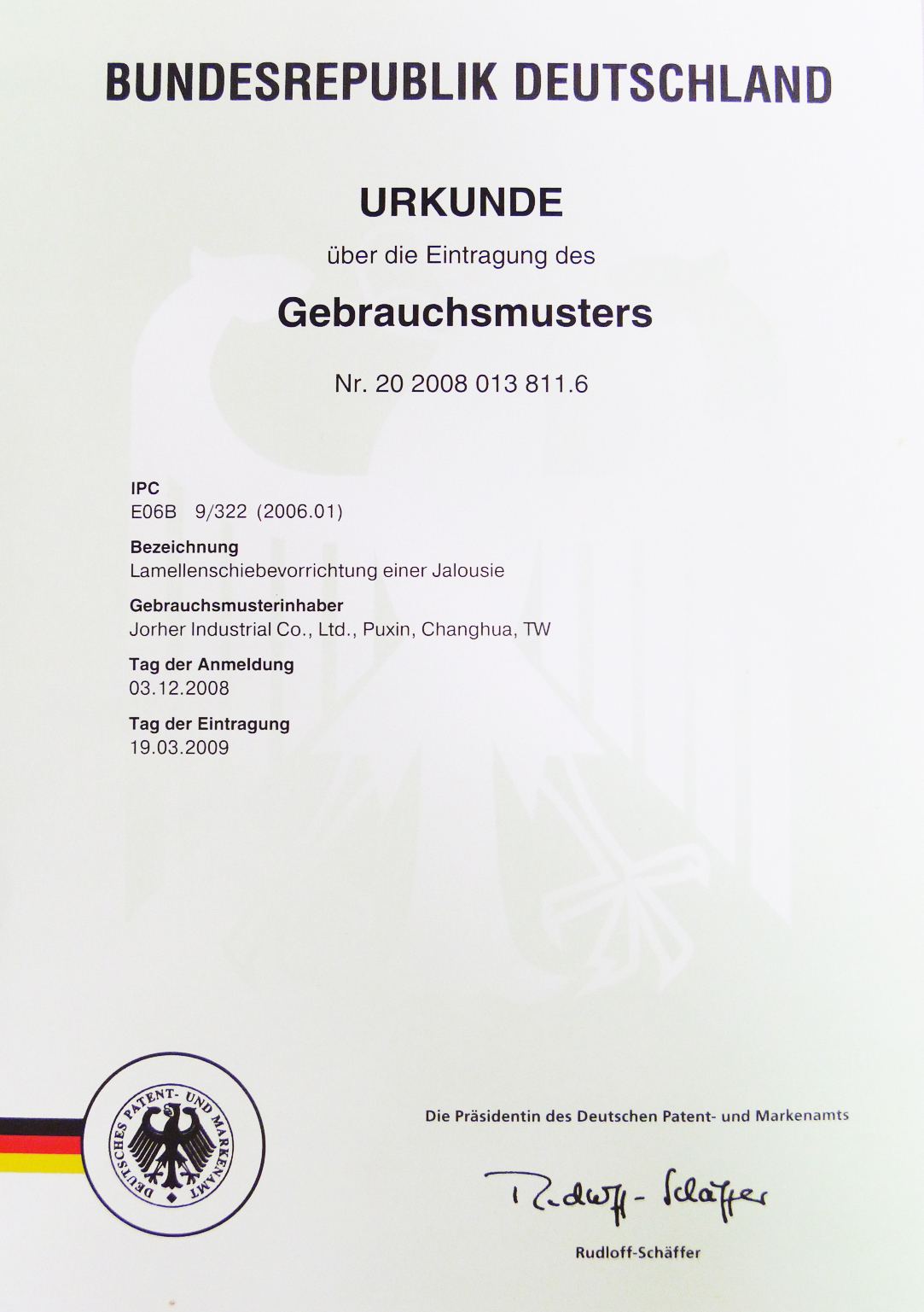 BUNDESREPUBLIK DEUTSCHLAND

URKUNDE

über die Eintragung des

Gebrauchsmusters

Nr. 20 2008 013 811.6

IPC
E06B 9/322 (2006.01)

Bezeichnung
Lamellenschiebevorrichtung einer Jalousie

Gebrauchsmusterinhaber
Jorher Industrial Co., Ltd., Puxin, Changhua, TW

Tag der Anmeldung
03.12.2008

Tag der Eintragung
19.03.2009

DEUTSCHES PATENT- UND MARKENAMT

Die Präsidentin des Deutschen Patent- und Markenamts

Rudloff-Schäffer

Rudloff-Schäffer